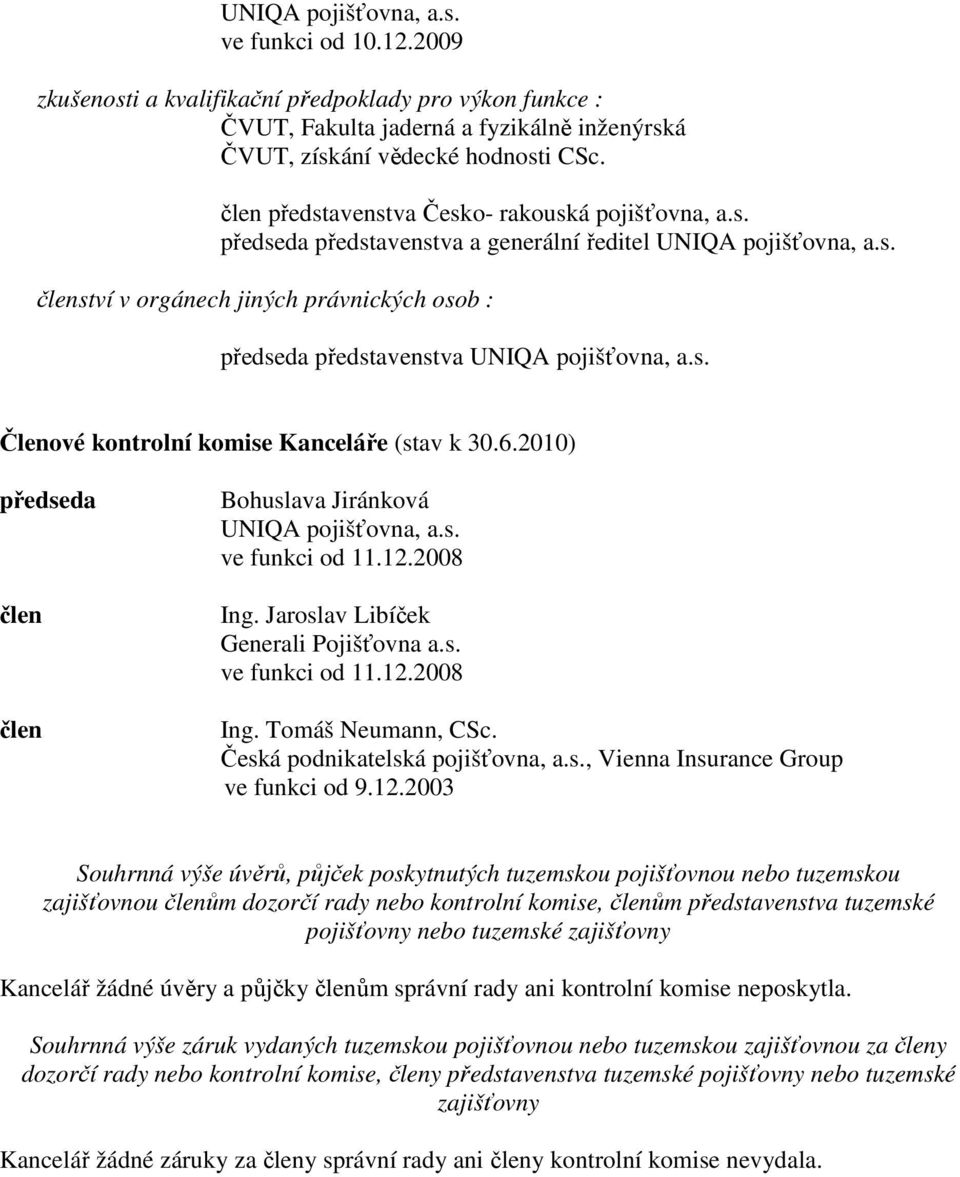 UNIQA pojišťovna, a.s.
ve funkci od 10.12.2009

zkušenosti a kvalifikační předpoklady pro výkon funkce :
ČVUT, Fakulta jaderná a fyzikálně inženýrská
ČVUT, získání vědecké hodnosti CSc.

člen představenstva Česko- rakouská pojišťovna, a.s.
předseda představenstva a generální ředitel UNIQA pojišťovna, a.s.

členství v orgánech jiných právnických osob :

předseda představenstva UNIQA pojišťovna, a.s.

Členové kontrolní komise Kanceláře (stav k 30.6.2010)

předseda
Bohuslava Jiránková
UNIQA pojišťovna, a.s.
ve funkci od 11.12.2008

člen
Ing. Jaroslav Libíček
Generali Pojišťovna a.s.
ve funkci od 11.12.2008

člen
Ing. Tomáš Neumann, CSc.
Česká podnikatelská pojišťovna, a.s., Vienna Insurance Group
ve funkci od 9.12.2003

Souhrnná výše úvěrů, půjček poskytnutých tuzemskou pojišťovnou nebo tuzemskou zajišťovnou členům dozorčí rady nebo kontrolní komise, členům představenstva tuzemské pojišťovny nebo tuzemské zajišťovny

Kancelář žádné úvěry a půjčky členům správní rady ani kontrolní komise neposkytla.

Souhrnná výše záruk vydaných tuzemskou pojišťovnou nebo tuzemskou zajišťovnou za členy dozorčí rady nebo kontrolní komise, členy představenstva tuzemské pojišťovny nebo tuzemské zajišťovny

Kancelář žádné záruky za členy správní rady ani členy kontrolní komise nevydala.